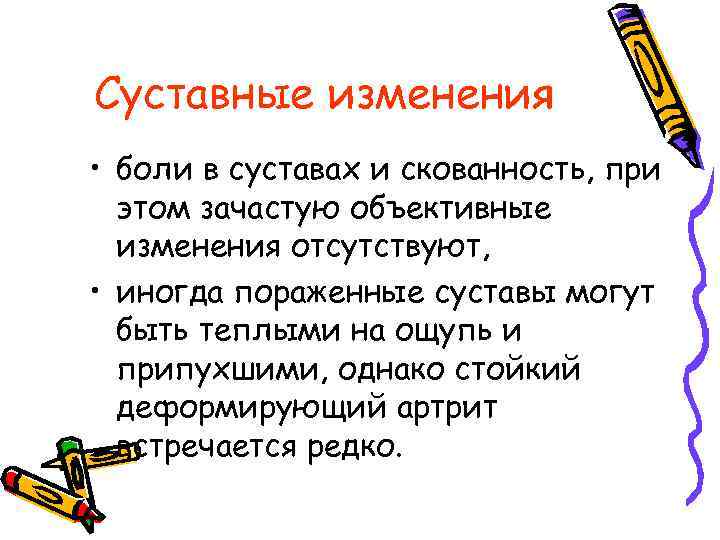 Суставные изменения

• боли в суставах и скованность, при этом зачастую объективные изменения отсутствуют,

• иногда пораженные суставы могут быть теплыми на ощупь и припухшими, однако стойкий деформирующий артрит встречается редко.